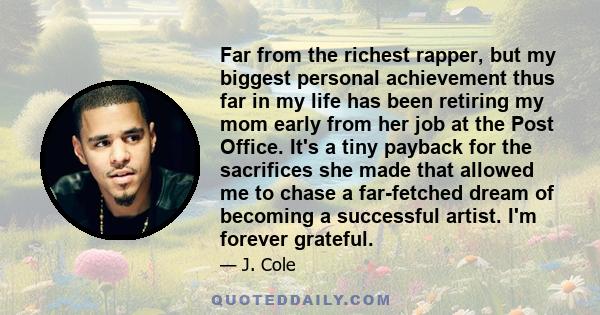 Far from the richest rapper, but my biggest personal achievement thus far in my life has been retiring my mom early from her job at the Post Office. It's a tiny payback for the sacrifices she made that allowed me to chase a far-fetched dream of becoming a successful artist. I'm forever grateful.

— J. Cole

QUOTEDDAILY.COM